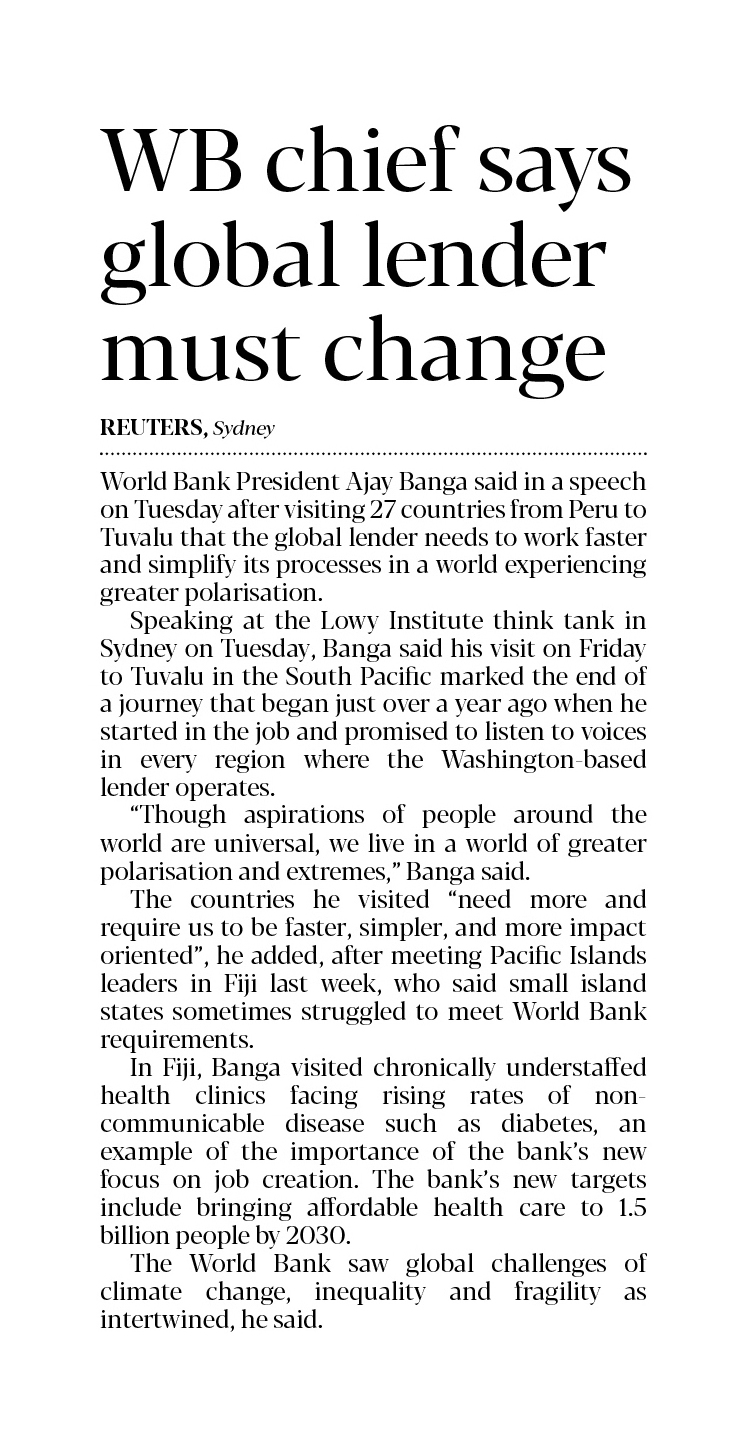 WB chief says global lender must change

REUTERS, Sydney

World Bank President Ajay Banga said in a speech on Tuesday after visiting 27 countries from Peru to Tuvalu that the global lender needs to work faster and simplify its processes in a world experiencing greater polarisation.

Speaking at the Lowy Institute think tank in Sydney on Tuesday, Banga said his visit on Friday to Tuvalu in the South Pacific marked the end of a journey that began just over a year ago when he started in the job and promised to listen to voices in every region where the Washington-based lender operates.

"Though aspirations of people around the world are universal, we live in a world of greater polarisation and extremes," Banga said.

The countries he visited "need more and require us to be faster, simpler, and more impact oriented", he added, after meeting Pacific Islands leaders in Fiji last week, who said small island states sometimes struggled to meet World Bank requirements.

In Fiji, Banga visited chronically understaffed health clinics facing rising rates of non-communicable disease such as diabetes, an example of the importance of the bank's new focus on job creation. The bank's new targets include bringing affordable health care to 1.5 billion people by 2030.

The World Bank saw global challenges of climate change, inequality and fragility as intertwined, he said.